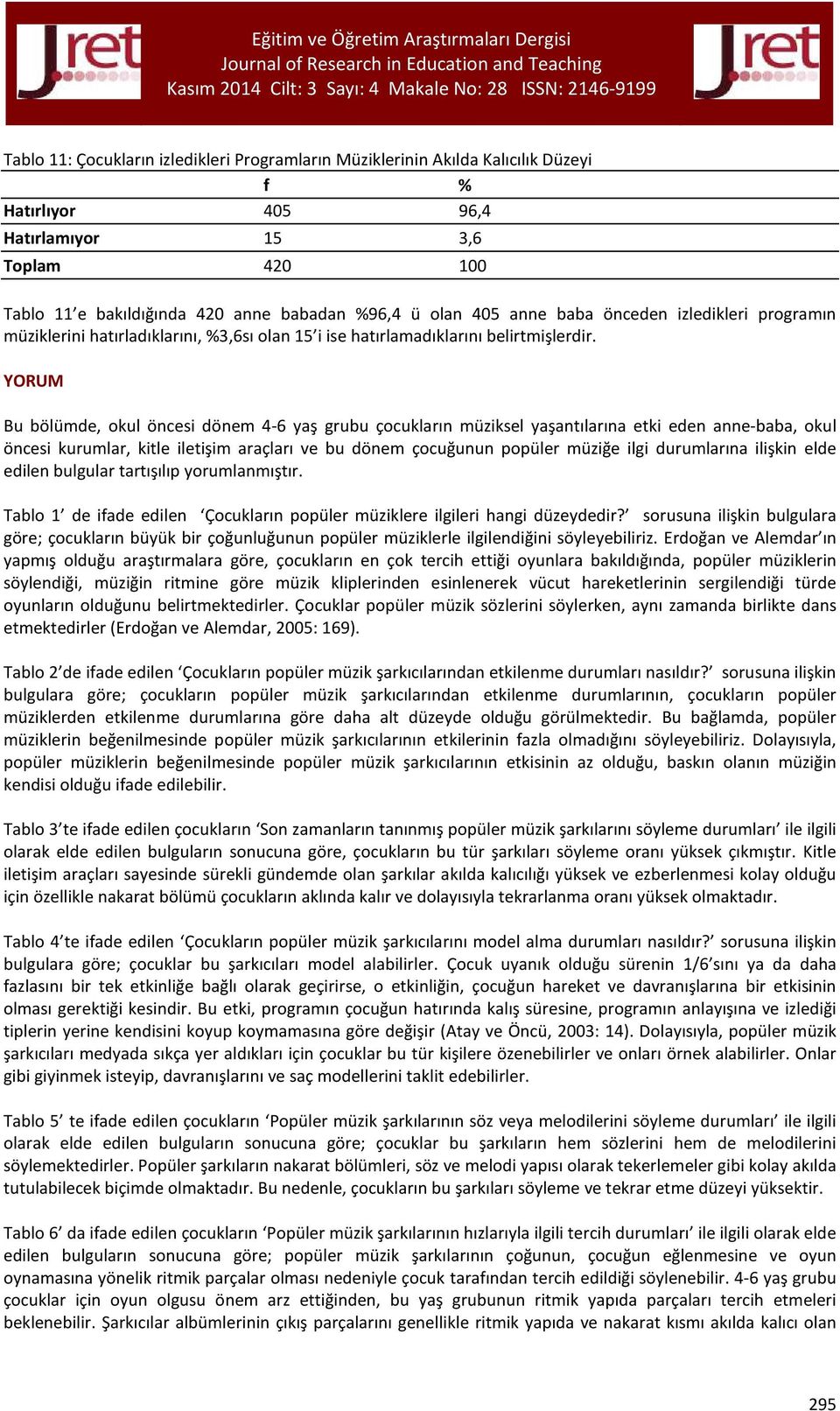 Jret

Eğitim ve Öğretim Araştırmaları Dergisi
Journal of Research in Education and Teaching
Kasım 2014 Cilt: 3 Sayı: 4 Makale No: 28 ISSN: 2146-9199

Jret

Tablo 11: Çocukların izledikleri Programların Müziklerinin Akılda Kalıcılık Düzeyi

| | f | % |
|---|---|---|
| Hatırlıyor | 405 | 96,4 |
| Hatırlamıyor | 15 | 3,6 |
| Toplam | 420 | 100 |

Tablo 11'e bakıldığında 420 anne babadan %96,4 ü olan 405 anne baba önceden izledikleri programın müziklerini hatırladıklarını, %3,6sı olan 15'i ise hatırlamadıklarını belirtmişlerdir.

YORUM

Bu bölümde, okul öncesi dönem 4-6 yaş grubu çocukların müziksel yaşantılarına etki eden anne-baba, okul öncesi kurumlar, kitle iletişim araçları ve bu dönem çocuğunun popüler müziğe ilgi durumlarına ilişkin elde edilen bulgular tartışılıp yorumlanmıştır.

Tablo 1' de ifade edilen 'Çocukların popüler müziklere ilgileri hangi düzeydedir?' sorusuna ilişkin bulgulara göre; çocukların büyük bir çoğunluğunun popüler müziklerle ilgilendiğini söyleyebiliriz. Erdoğan ve Alemdar'ın yapmış olduğu araştırmalara göre, çocukların en çok tercih ettiği oyunlara bakıldığında, popüler müziklerin söylendiği, müziğin ritmine göre müzik kliplerinden esinlenerek vücut hareketlerinin sergilendiği türde oyunların olduğunu belirtmektedirler. Çocuklar popüler müzik sözlerini söylerken, aynı zamanda birlikte dans etmektedirler (Erdoğan ve Alemdar, 2005: 169).

Tablo 2'de ifade edilen 'Çocukların popüler müzik şarkıcılarından etkilenme durumları nasıldır?' sorusuna ilişkin bulgulara göre; çocukların popüler müzik şarkıcılarından etkilenme durumlarının, çocukların popüler müziklerden etkilenme durumlarına göre daha alt düzeyde olduğu görülmektedir. Bu bağlamda, popüler müziklerin beğenilmesinde popüler müzik şarkıcılarının etkilerinin fazla olmadığını söyleyebiliriz. Dolayısıyla, popüler müziklerin beğenilmesinde popüler müzik şarkıcılarının etkisinin az olduğu, baskın olanın müziğin kendisi olduğu ifade edilebilir.

Tablo 3'te ifade edilen çocukların 'Son zamanların tanınmış popüler müzik şarkılarını söyleme durumları' ile ilgili olarak elde edilen bulguların sonucuna göre, çocukların bu tür şarkıları söyleme oranı yüksek çıkmıştır. Kitle iletişim araçları sayesinde sürekli gündemde olan şarkılar akılda kalıcılığı yüksek ve ezberlenmesi kolay olduğu için özellikle nakarat bölümü çocukların aklında kalır ve dolayısıyla tekrarlanma oranı yüksek olmaktadır.

Tablo 4'te ifade edilen 'Çocukların popüler müzik şarkıcılarını model alma durumları nasıldır?' sorusuna ilişkin bulgulara göre; çocuklar bu şarkıcıları model alabilirler. Çocuk uyanık olduğu sürenin 1/6'sını ya da daha fazlasını bir tek etkinliğe bağlı olarak geçirirse, o etkinliğin, çocuğun hareket ve davranışlarına bir etkisinin olması gerektiği kesindir. Bu etki, programın çocuğun hatırında kalış süresine, programın anlayışına ve izlediği tiplerin yerine kendisini koyup koymamasına göre değişir (Atay ve Öncü, 2003: 14). Dolayısıyla, popüler müzik şarkıcıları medyada sıkça yer aldıkları için çocuklar bu tür kişilere özenebilirler ve onları örnek alabilirler. Onlar gibi giyinmek isteyip, davranışlarını ve saç modellerini taklit edebilirler.

Tablo 5' te ifade edilen çocukların 'Popüler müzik şarkılarının söz veya melodilerini söyleme durumları' ile ilgili olarak elde edilen bulguların sonucuna göre; çocuklar bu şarkıların hem sözlerini hem de melodilerini söylemektedirler. Popüler şarkıların nakarat bölümleri, söz ve melodi yapısı olarak tekerlemeler gibi kolay akılda tutulabilecek biçimde olmaktadır. Bu nedenle, çocukların bu şarkıları söyleme ve tekrar etme düzeyi yüksektir.

Tablo 6' da ifade edilen çocukların 'Popüler müzik şarkılarının hızlarıyla ilgili tercih durumları' ile ilgili olarak elde edilen bulguların sonucuna göre; popüler müzik şarkılarının çoğunun, çocuğun eğlenmesine ve oyun oynamasına yönelik ritmik parçalar olması nedeniyle çocuk tarafından tercih edildiği söylenebilir. 4-6 yaş grubu çocuklar için oyun olgusu önem arz ettiğinden, bu yaş grubunun ritmik yapıda parçaları tercih etmeleri beklenebilir. Şarkıcılar albümlerinin çıkış parçalarını genellikle ritmik yapıda ve nakarat kısmı akılda kalıcı olan

295